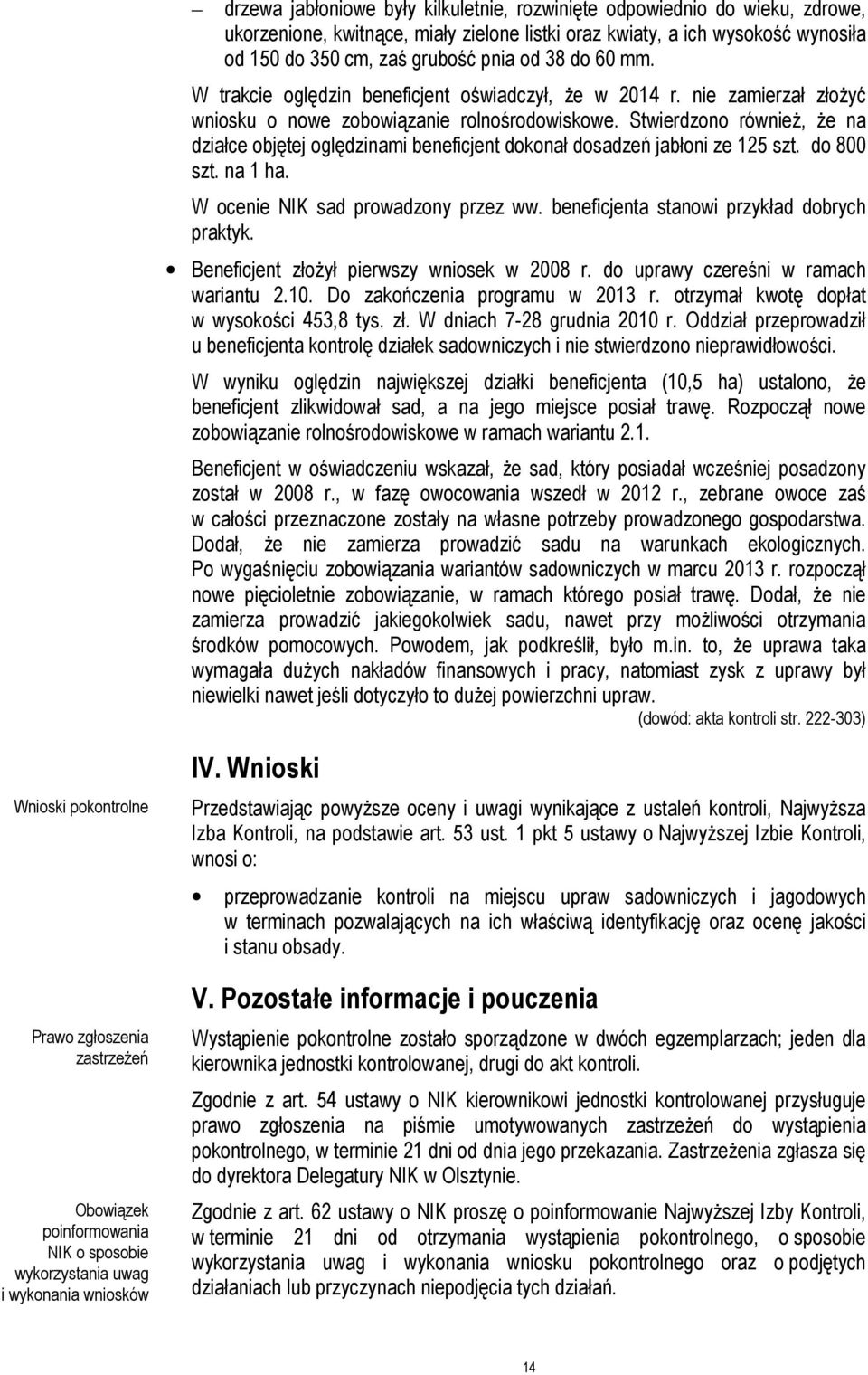 – drzewa jabłoniowe były kilkuletnie, rozwinięte odpowiednio do wieku, zdrowe, ukorzenione, kwitnące, miały zielone listki oraz kwiaty, a ich wysokość wynosiła od 150 do 350 cm, zaś grubość pnia od 38 do 60 mm.

W trakcie oględzin beneficjent oświadczył, że w 2014 r. nie zamierzał złożyć wniosku o nowe zobowiązanie rolnośrodowiskowe. Stwierdzono również, że na działce objętej oględzinami beneficjent dokonał dosadzeń jabłoni ze 125 szt. do 800 szt. na 1 ha.

W ocenie NIK sad prowadzony przez ww. beneficjenta stanowi przykład dobrych praktyk.

• Beneficjent złożył pierwszy wniosek w 2008 r. do uprawy czereśni w ramach wariantu 2.10. Do zakończenia programu w 2013 r. otrzymał kwotę dopłat w wysokości 453,8 tys. zł. W dniach 7-28 grudnia 2010 r. Oddział przeprowadził u beneficjenta kontrolę działek sadowniczych i nie stwierdzono nieprawidłowości.

W wyniku oględzin największej działki beneficjenta (10,5 ha) ustalono, że beneficjent zlikwidował sad, a na jego miejsce posiał trawę. Rozpoczął nowe zobowiązanie rolnośrodowiskowe w ramach wariantu 2.1.

Beneficjent w oświadczeniu wskazał, że sad, który posiadał wcześniej posadzony został w 2008 r., w fazę owocowania wszedł w 2012 r., zebrane owoce zaś w całości przeznaczone zostały na własne potrzeby prowadzonego gospodarstwa. Dodał, że nie zamierza prowadzić sadu na warunkach ekologicznych. Po wygaśnięciu zobowiązania wariantów sadowniczych w marcu 2013 r. rozpoczął nowe pięcioletnie zobowiązanie, w ramach którego posiał trawę. Dodał, że nie zamierza prowadzić jakiegokolwiek sadu, nawet przy możliwości otrzymania środków pomocowych. Powodem, jak podkreślił, było m.in. to, że uprawa taka wymagała dużych nakładów finansowych i pracy, natomiast zysk z uprawy był niewielki nawet jeśli dotyczyło to dużej powierzchni upraw.

(dowód: akta kontroli str. 222-303)

IV. Wnioski

Wnioski pokontrolne

Przedstawiając powyższe oceny i uwagi wynikające z ustaleń kontroli, Najwyższa Izba Kontroli, na podstawie art. 53 ust. 1 pkt 5 ustawy o Najwyższej Izbie Kontroli, wnosi o:

• przeprowadzanie kontroli na miejscu upraw sadowniczych i jagodowych w terminach pozwalających na ich właściwą identyfikację oraz ocenę jakości i stanu obsady.

V. Pozostałe informacje i pouczenia

Prawo zgłoszenia zastrzeżeń

Wystąpienie pokontrolne zostało sporządzone w dwóch egzemplarzach; jeden dla kierownika jednostki kontrolowanej, drugi do akt kontroli.

Zgodnie z art. 54 ustawy o NIK kierownikowi jednostki kontrolowanej przysługuje prawo zgłoszenia na piśmie umotywowanych zastrzeżeń do wystąpienia pokontrolnego, w terminie 21 dni od dnia jego przekazania. Zastrzeżenia zgłasza się do dyrektora Delegatury NIK w Olsztynie.

Obowiązek poinformowania NIK o sposobie wykorzystania uwag i wykonania wniosków

Zgodnie z art. 62 ustawy o NIK proszę o poinformowanie Najwyższej Izby Kontroli, w terminie 21 dni od otrzymania wystąpienia pokontrolnego, o sposobie wykorzystania uwag i wykonania wniosku pokontrolnego oraz o podjętych działaniach lub przyczynach niepodjęcia tych działań.

14